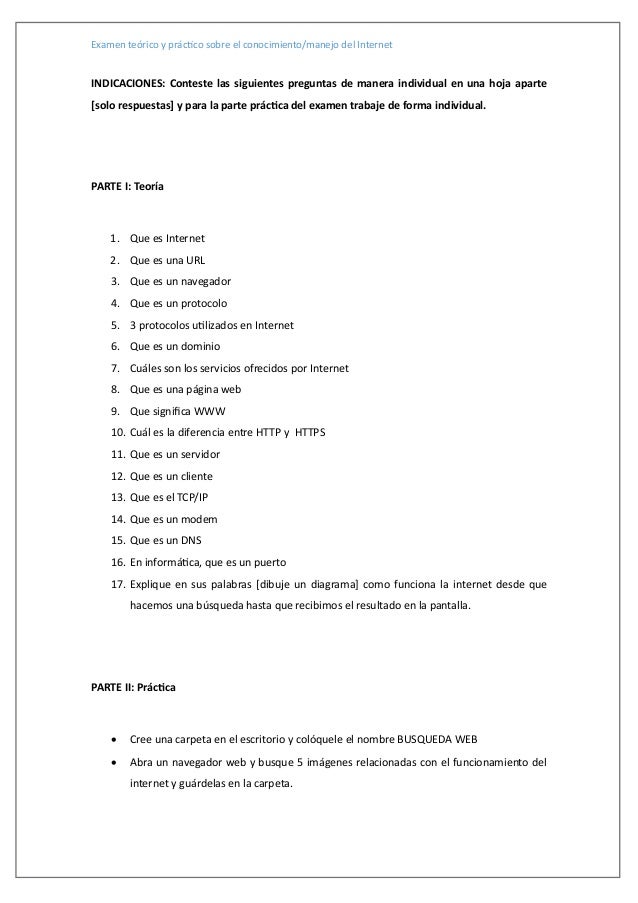 Examen teórico y práctico sobre el conocimiento/manejo del Internet

INDICACIONES: Conteste las siguientes preguntas de manera individual en una hoja aparte [solo respuestas] y para la parte práctica del examen trabaje de forma individual.

PARTE I: Teoría

1. Que es Internet
2. Que es una URL
3. Que es un navegador
4. Que es un protocolo
5. 3 protocolos utilizados en Internet
6. Que es un dominio
7. Cuáles son los servicios ofrecidos por Internet
8. Que es una página web
9. Que significa WWW
10. Cuál es la diferencia entre HTTP y HTTPS
11. Que es un servidor
12. Que es un cliente
13. Que es el TCP/IP
14. Que es un modem
15. Que es un DNS
16. En informática, que es un puerto
17. Explique en sus palabras [dibuje un diagrama] como funciona la internet desde que hacemos una búsqueda hasta que recibimos el resultado en la pantalla.

PARTE II: Práctica

• Cree una carpeta en el escritorio y colóquele el nombre BUSQUEDA WEB
• Abra un navegador web y busque 5 imágenes relacionadas con el funcionamiento del internet y guárdelas en la carpeta.